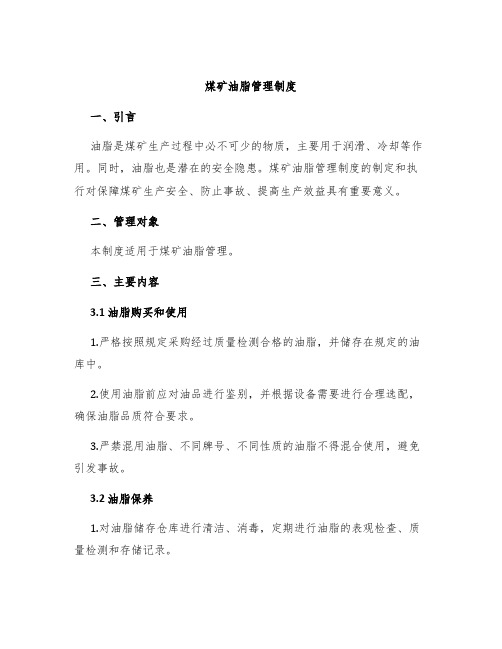 煤矿油脂管理制度

一、引言

油脂是煤矿生产过程中必不可少的物质，主要用于润滑、冷却等作用。同时，油脂也是潜在的安全隐患。煤矿油脂管理制度的制定和执行对保障煤矿生产安全、防止事故、提高生产效益具有重要意义。

二、管理对象

本制度适用于煤矿油脂管理。

三、主要内容

3.1 油脂购买和使用

1.严格按照规定采购经过质量检测合格的油脂，并储存在规定的油库中。

2.使用油脂前应对油品进行鉴别，并根据设备需要进行合理选配，确保油脂品质符合要求。

3.严禁混用油脂、不同牌号、不同性质的油脂不得混合使用，避免引发事故。

3.2 油脂保养

1.对油脂储存仓库进行清洁、消毒，定期进行油脂的表观检查、质量检测和存储记录。